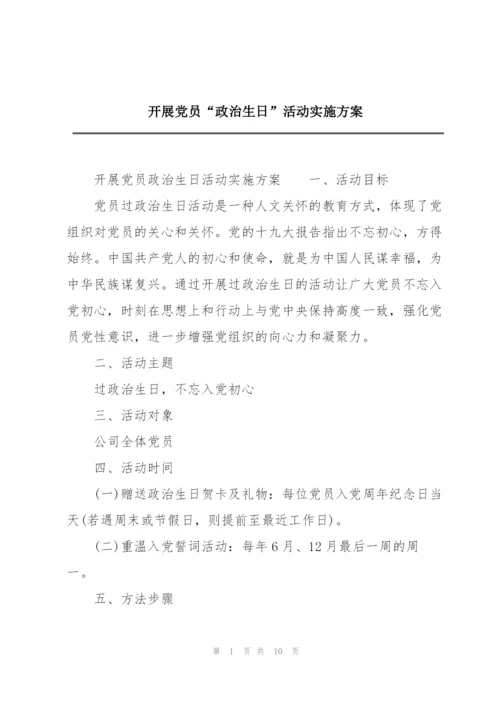 开展党员“政治生日”活动实施方案

开展党员政治生日活动实施方案　　一、活动目标

党员过政治生日活动是一种人文关怀的教育方式，体现了党组织对党员的关心和关怀。党的十九大报告指出不忘初心，方得始终。中国共产党人的初心和使命，就是为中国人民谋幸福，为中华民族谋复兴。通过开展过政治生日的活动让广大党员不忘入党初心，时刻在思想上和行动上与党中央保持高度一致，强化党员党性意识，进一步增强党组织的向心力和凝聚力。

二、活动主题

过政治生日，不忘入党初心

三、活动对象

公司全体党员

四、活动时间

(一)赠送政治生日贺卡及礼物：每位党员入党周年纪念日当天(若遇周末或节假日，则提前至最近工作日)。

(二)重温入党誓词活动：每年6月、12月最后一周的周一。

五、方法步骤

第 1 页 共 10 页